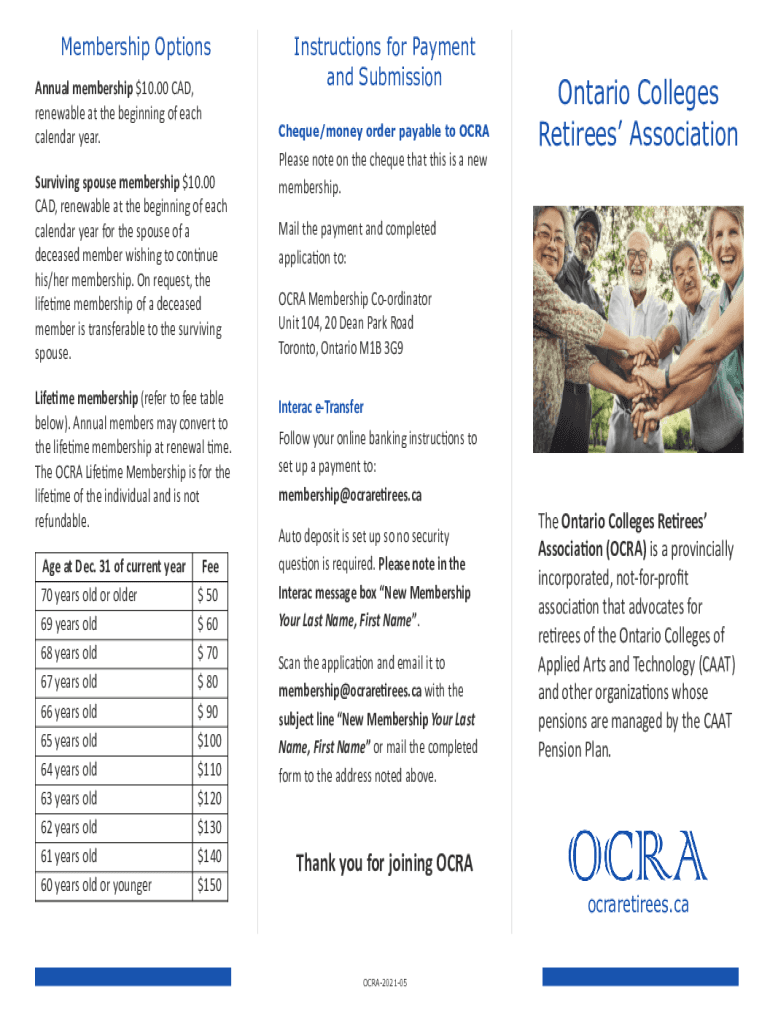 Membership Options

Annual membership $10.00 CAD, renewable at the beginning of each calendar year.

Surviving spouse membership $10.00 CAD, renewable at the beginning of each calendar year for the spouse of a deceased member wishing to continue his/her membership. On request, the lifetime membership of a deceased member is transferable to the surviving spouse.

Lifetime membership (refer to fee table below). Annual members may convert to the lifetime membership at renewal time. The OCRA Lifetime Membership is for the lifetime of the individual and is not refundable.

| Age at Dec. 31 of current year | Fee |
|---|---|
| 70 years old or older | $ 50 |
| 69 years old | $ 60 |
| 68 years old | $ 70 |
| 67 years old | $ 80 |
| 66 years old | $ 90 |
| 65 years old | $100 |
| 64 years old | $110 |
| 63 years old | $120 |
| 62 years old | $130 |
| 61 years old | $140 |
| 60 years old or younger | $150 |

Instructions for Payment and Submission

Cheque/money order payable to OCRA

Please note on the cheque that this is a new membership.

Mail the payment and completed application to:

OCRA Membership Co-ordinator
Unit 104, 20 Dean Park Road
Toronto, Ontario M1B 3G9

Interac e-Transfer

Follow your online banking instructions to set up a payment to:
membership@ocraretirees.ca

Auto deposit is set up so no security question is required. Please note in the Interac message box "New Membership Your Last Name, First Name".

Scan the application and email it to membership@ocraretirees.ca with the subject line "New Membership Your Last Name, First Name" or mail the completed form to the address noted above.

Thank you for joining OCRA

OCRA-2021-05

Ontario Colleges Retirees' Association

The Ontario Colleges Retirees' Association (OCRA) is a provincially incorporated, not-for-profit association that advocates for retirees of the Ontario Colleges of Applied Arts and Technology (CAAT) and other organizations whose pensions are managed by the CAAT Pension Plan.

OCRA

ocraretirees.ca